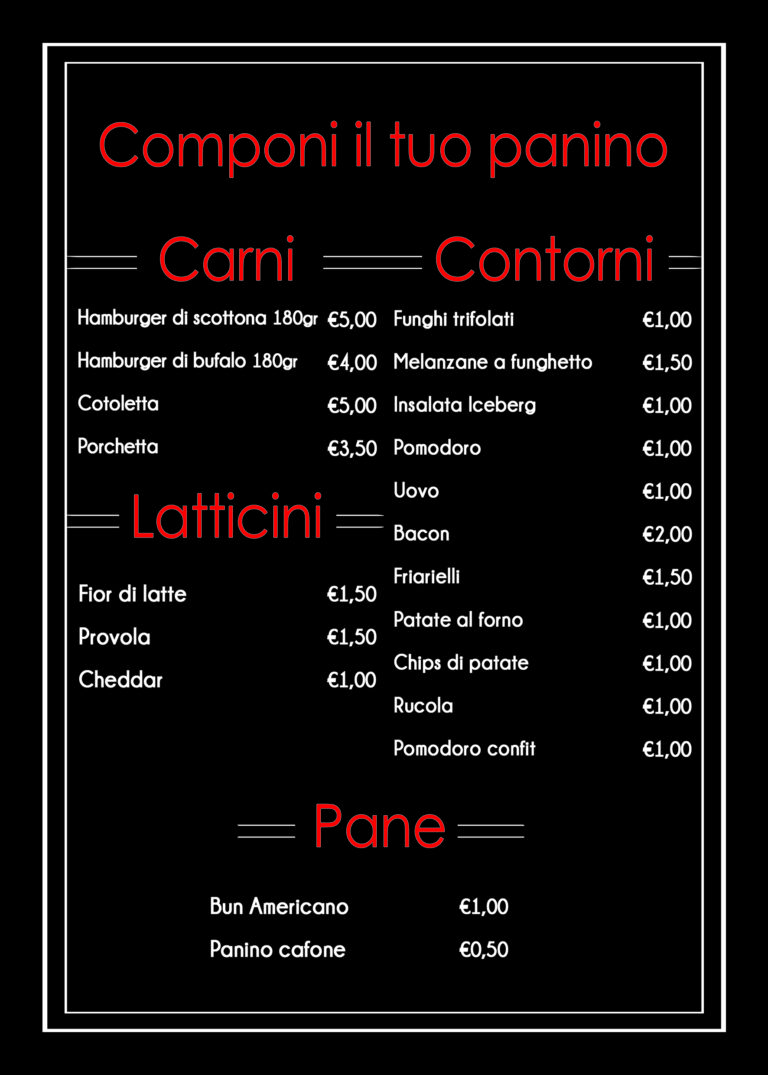 Componi il tuo panino

Carni

| | |
|---|---|
| Hamburger di scottona 180gr | €5,00 |
| Hamburger di bufalo 180gr | €4,00 |
| Cotoletta | €5,00 |
| Porchetta | €3,50 |

Latticini

| | |
|---|---|
| Fior di latte | €1,50 |
| Provola | €1,50 |
| Cheddar | €1,00 |

Contorni

| | |
|---|---|
| Funghi trifolati | €1,00 |
| Melanzane a funghetto | €1,50 |
| Insalata Iceberg | €1,00 |
| Pomodoro | €1,00 |
| Uovo | €1,00 |
| Bacon | €2,00 |
| Friarielli | €1,50 |
| Patate al forno | €1,00 |
| Chips di patate | €1,00 |
| Rucola | €1,00 |
| Pomodoro confit | €1,00 |

Pane

| | |
|---|---|
| Bun Americano | €1,00 |
| Panino cafone | €0,50 |